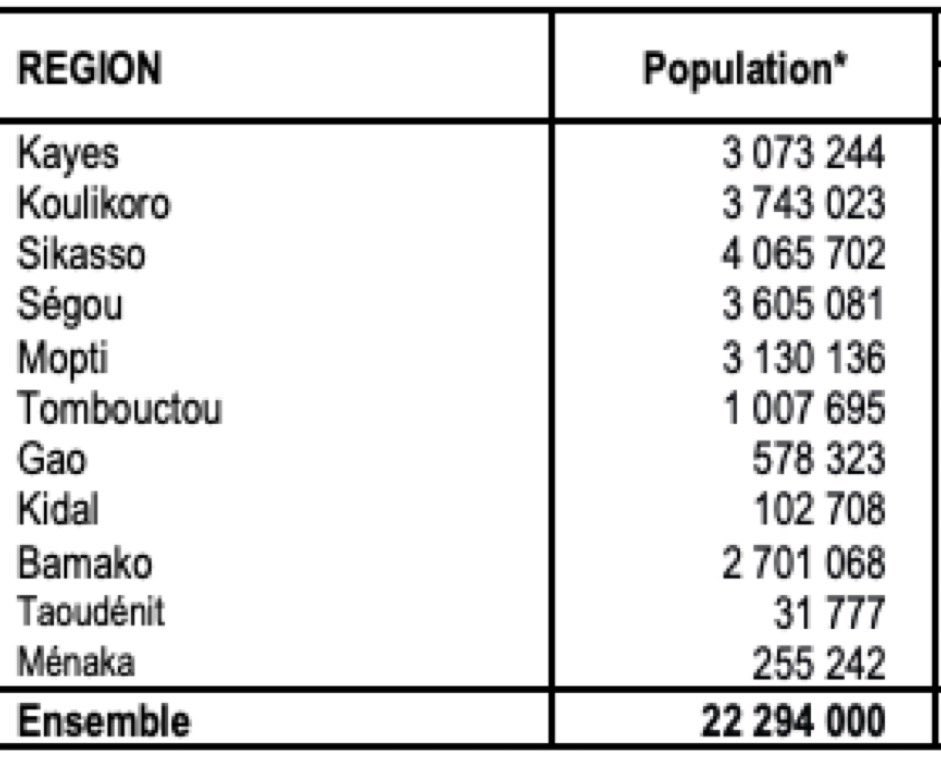 | REGION | Population* |
|---|---|
| Kayes | 3 073 244 |
| Koulikoro | 3 743 023 |
| Sikasso | 4 065 702 |
| Ségou | 3 605 081 |
| Mopti | 3 130 136 |
| Tombouctou | 1 007 695 |
| Gao | 578 323 |
| Kidal | 102 708 |
| Bamako | 2 701 068 |
| Taoudénit | 31 777 |
| Ménaka | 255 242 |
| **Ensemble** | **22 294 000** |